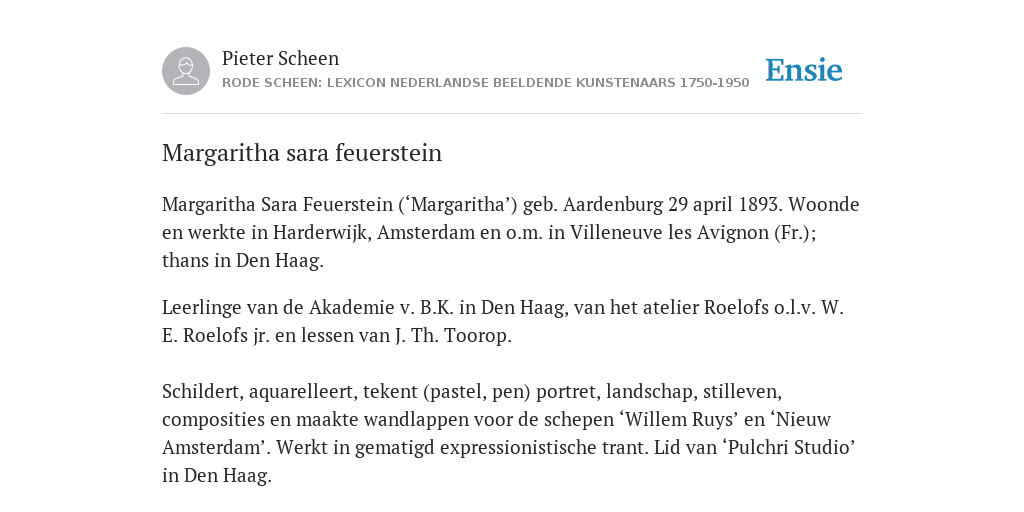 Pieter Scheen
RODE SCHEEN: LEXICON NEDERLANDSE BEELDENDE KUNSTENAARS 1750-1950

Ensie

Margaritha sara feuerstein

Margaritha Sara Feuerstein (‘Margaritha’) geb. Aardenburg 29 april 1893. Woonde en werkte in Harderwijk, Amsterdam en o.m. in Villeneuve les Avignon (Fr.); thans in Den Haag.

Leerlinge van de Akademie v. B.K. in Den Haag, van het atelier Roelofs o.l.v. W. E. Roelofs jr. en lessen van J. Th. Toorop.

Schildert, aquarelleert, tekent (pastel, pen) portret, landschap, stilleven, composities en maakte wandlappen voor de schepen ‘Willem Ruys’ en ‘Nieuw Amsterdam’. Werkt in gematigd expressionistische trant. Lid van ‘Pulchri Studio’ in Den Haag.